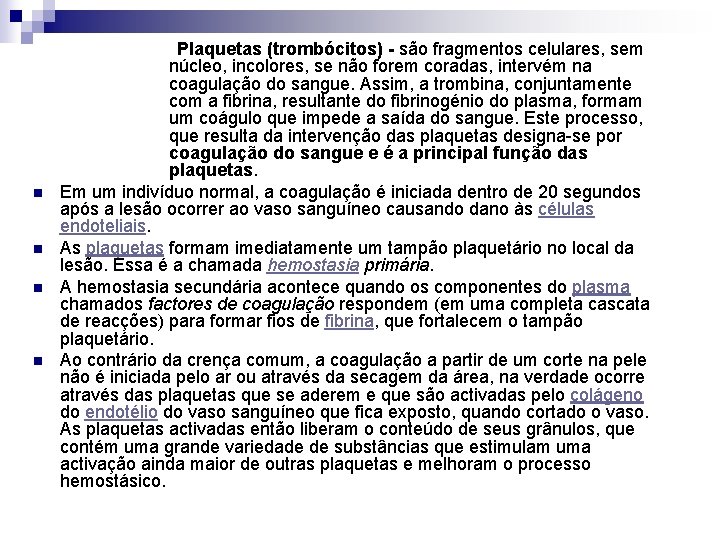 Plaquetas (trombócitos) - são fragmentos celulares, sem núcleo, incolores, se não forem coradas, intervém na coagulação do sangue. Assim, a trombina, conjuntamente com a fibrina, resultante do fibrinogénio do plasma, formam um coágulo que impede a saída do sangue. Este processo, que resulta da intervenção das plaquetas designa-se por coagulação do sangue e é a principal função das plaquetas.

Em um indivíduo normal, a coagulação é iniciada dentro de 20 segundos após a lesão ocorrer ao vaso sanguíneo causando dano às células endoteliais.

As plaquetas formam imediatamente um tampão plaquetário no local da lesão. Essa é a chamada hemostasia primária.

A hemostasia secundária acontece quando os componentes do plasma chamados factores de coagulação respondem (em uma completa cascata de reacções) para formar fios de fibrina, que fortalecem o tampão plaquetário.

Ao contrário da crença comum, a coagulação a partir de um corte na pele não é iniciada pelo ar ou através da secagem da área, na verdade ocorre através das plaquetas que se aderem e que são activadas pelo colágeno do endotélio do vaso sanguíneo que fica exposto, quando cortado o vaso. As plaquetas activadas então liberam o conteúdo de seus grânulos, que contém uma grande variedade de substâncias que estimulam uma activação ainda maior de outras plaquetas e melhoram o processo hemostásico.